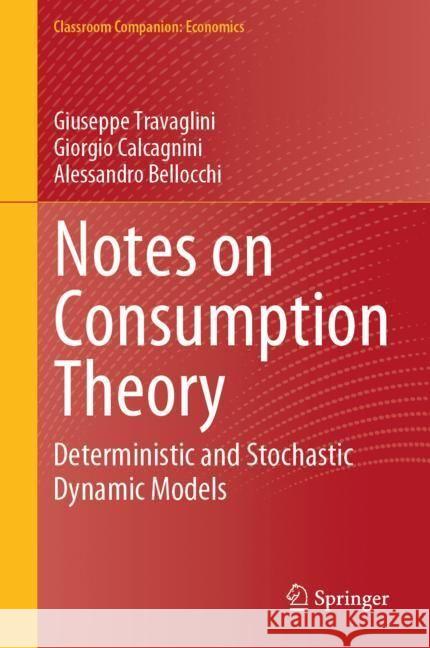 Classroom Companion: Economics

Giuseppe Travaglini
Giorgio Calcagnini
Alessandro Bellocchi

Notes on Consumption Theory

Deterministic and Stochastic Dynamic Models

Springer